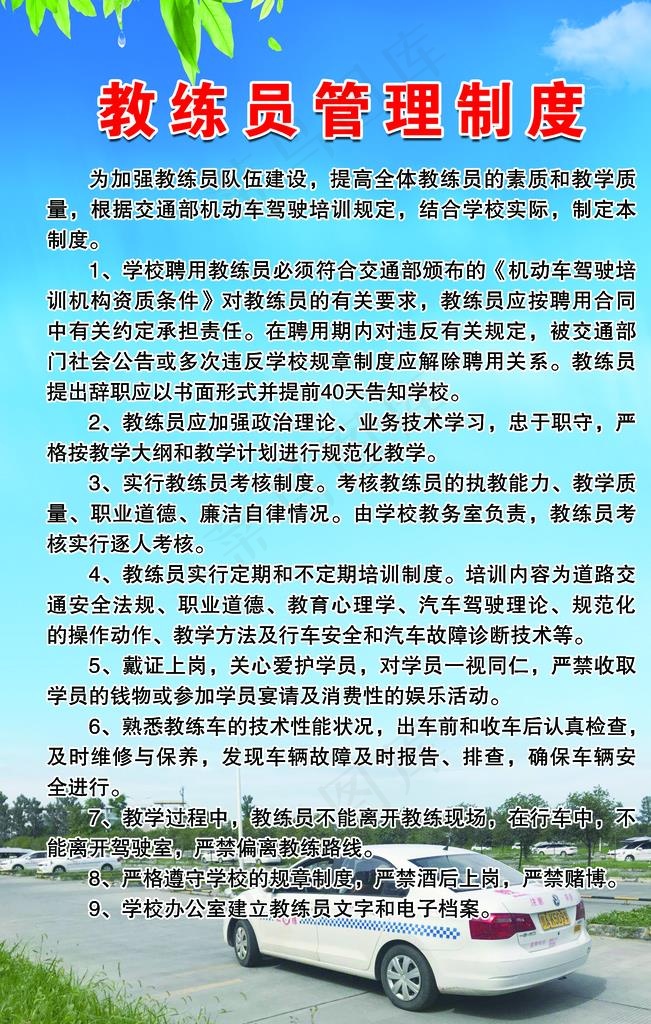 教练员管理制度

为加强教练员队伍建设，提高全体教练员的素质和教学质量，根据交通部机动车驾驶培训规定，结合学校实际，制定本制度。

1、学校聘用教练员必须符合交通部颁布的《机动车驾驶培训机构资质条件》对教练员的有关要求，教练员应按聘用合同中有关约定承担责任。在聘用期内对违反有关规定，被交通部门社会公告或多次违反学校规章制度应解除聘用关系。教练员提出辞职应以书面形式并提前40天告知学校。

2、教练员应加强政治理论、业务技术学习，忠于职守，严格按教学大纲和教学计划进行规范化教学。

3、实行教练员考核制度。考核教练员的执教能力、教学质量、职业道德、廉洁自律情况。由学校教务室负责，教练员考核实行逐人考核。

4、教练员实行定期和不定期培训制度。培训内容为道路交通安全法规、职业道德、教育心理学、汽车驾驶理论、规范化的操作动作、教学方法及行车安全和汽车故障诊断技术等。

5、戴证上岗，关心爱护学员，对学员一视同仁，严禁收取学员的钱物或参加学员宴请及消费性的娱乐活动。

6、熟悉教练车的技术性能状况，出车前和收车后认真检查，及时维修与保养，发现车辆故障及时报告、排查，确保车辆安全进行。

7、教学过程中，教练员不能离开教练现场，在行车中，不能离开驾驶室，严禁偏离教练路线。

8、严格遵守学校的规章制度，严禁酒后上岗，严禁赌博。

9、学校办公室建立教练员文字和电子档案。